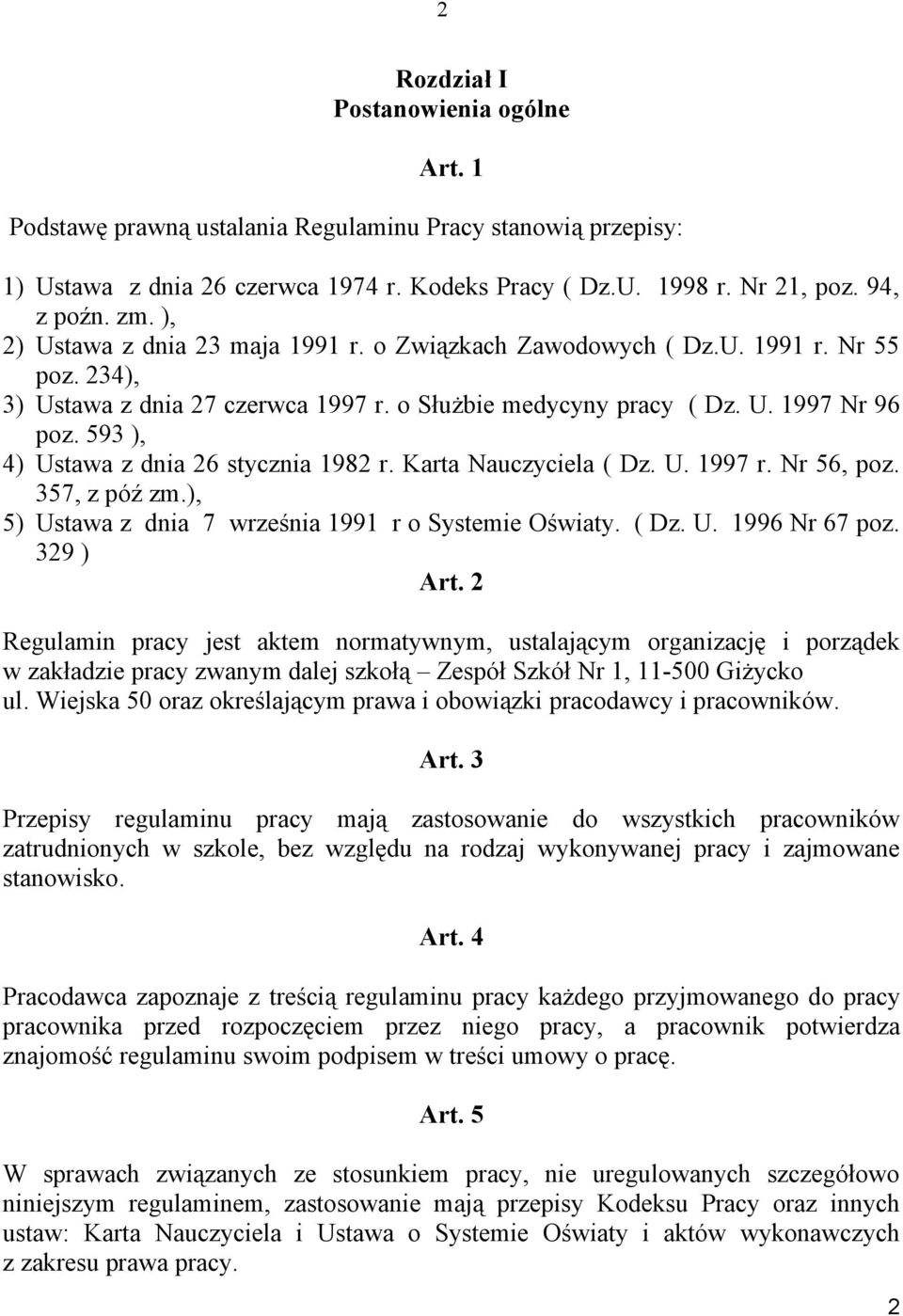 2

Rozdział I
Postanowienia ogólne

Art. 1

Podstawę prawną ustalania Regulaminu Pracy stanowią przepisy:

1) Ustawa z dnia 26 czerwca 1974 r. Kodeks Pracy ( Dz.U. 1998 r. Nr 21, poz. 94, z poźn. zm. ),
2) Ustawa z dnia 23 maja 1991 r. o Związkach Zawodowych ( Dz.U. 1991 r. Nr 55 poz. 234),
3) Ustawa z dnia 27 czerwca 1997 r. o Służbie medycyny pracy ( Dz. U. 1997 Nr 96 poz. 593 ),
4) Ustawa z dnia 26 stycznia 1982 r. Karta Nauczyciela ( Dz. U. 1997 r. Nr 56, poz. 357, z póź zm.),
5) Ustawa z dnia 7 września 1991 r o Systemie Oświaty. ( Dz. U. 1996 Nr 67 poz. 329 )

Art. 2

Regulamin pracy jest aktem normatywnym, ustalającym organizację i porządek w zakładzie pracy zwanym dalej szkołą – Zespół Szkół Nr 1, 11-500 Giżycko ul. Wiejska 50 oraz określającym prawa i obowiązki pracodawcy i pracowników.

Art. 3

Przepisy regulaminu pracy mają zastosowanie do wszystkich pracowników zatrudnionych w szkole, bez względu na rodzaj wykonywanej pracy i zajmowane stanowisko.

Art. 4

Pracodawca zapoznaje z treścią regulaminu pracy każdego przyjmowanego do pracy pracownika przed rozpoczęciem przez niego pracy, a pracownik potwierdza znajomość regulaminu swoim podpisem w treści umowy o pracę.

Art. 5

W sprawach związanych ze stosunkiem pracy, nie uregulowanych szczegółowo niniejszym regulaminem, zastosowanie mają przepisy Kodeksu Pracy oraz innych ustaw: Karta Nauczyciela i Ustawa o Systemie Oświaty i aktów wykonawczych z zakresu prawa pracy.

2